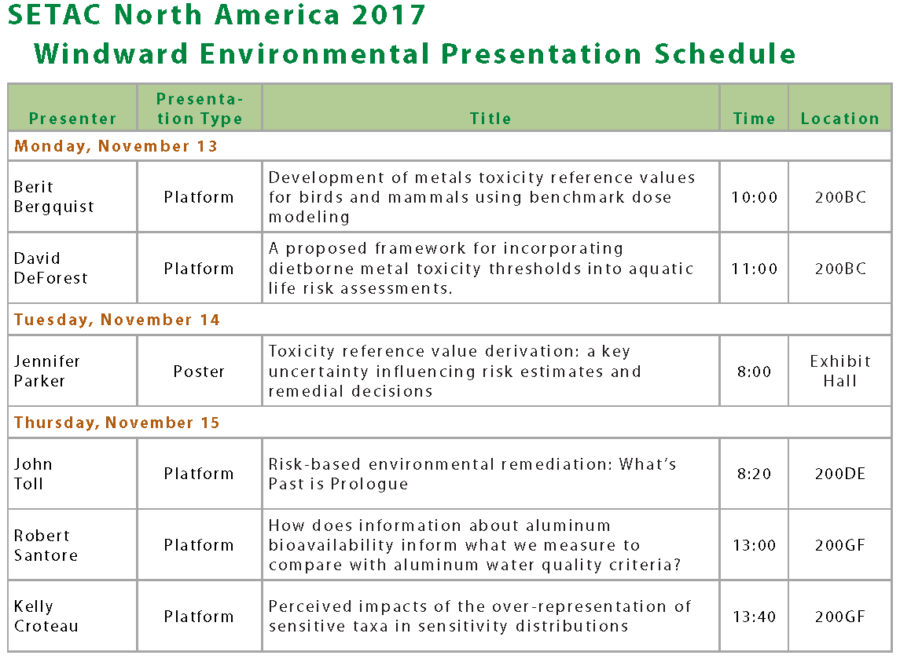 SETAC North America 2017
Windward Environmental Presentation Schedule

| Presenter | Presentation Type | Title | Time | Location |
|---|---|---|---|---|
| Monday, November 13 | | | | |
| Berit Bergquist | Platform | Development of metals toxicity reference values for birds and mammals using benchmark dose modeling | 10:00 | 200BC |
| David DeForest | Platform | A proposed framework for incorporating dietborne metal toxicity thresholds into aquatic life risk assessments. | 11:00 | 200BC |
| Tuesday, November 14 | | | | |
| Jennifer Parker | Poster | Toxicity reference value derivation: a key uncertainty influencing risk estimates and remedial decisions | 8:00 | Exhibit Hall |
| Thursday, November 15 | | | | |
| John Toll | Platform | Risk-based environmental remediation: What's Past is Prologue | 8:20 | 200DE |
| Robert Santore | Platform | How does information about aluminum bioavailability inform what we measure to compare with aluminum water quality criteria? | 13:00 | 200GF |
| Kelly Croteau | Platform | Perceived impacts of the over-representation of sensitive taxa in sensitivity distributions | 13:40 | 200GF |